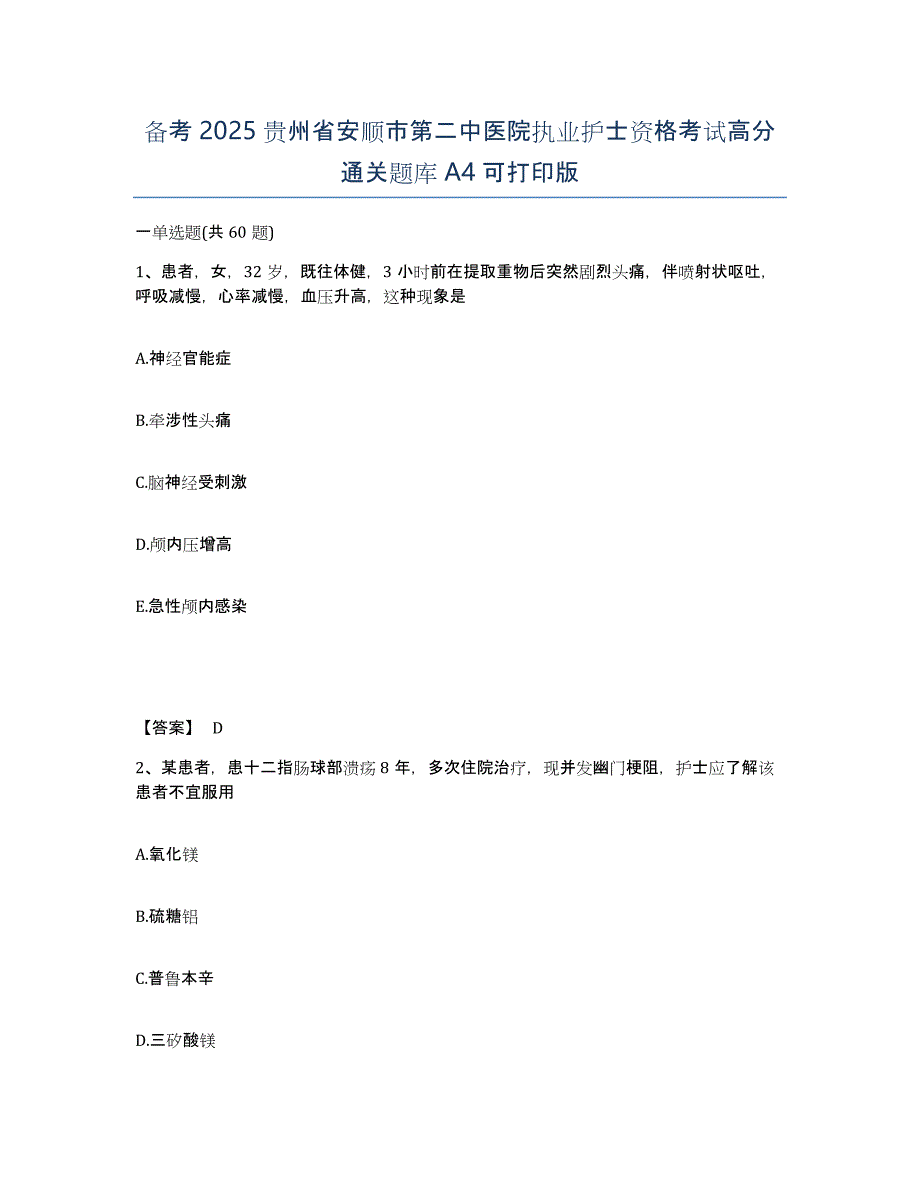 备考2025贵州省安顺市第二中医院执业护士资格考试高分通关题库A4可打印版

一单选题(共60题)

1、患者，女，32岁，既往体健，3小时前在提取重物后突然剧烈头痛，伴喷射状呕吐，呼吸减慢，心率减慢，血压升高，这种现象是

A.神经官能症

B.牵涉性头痛

C.脑神经受刺激

D.颅内压增高

E.急性颅内感染

【答案】 D

2、某患者，患十二指肠球部溃疡8年，多次住院治疗，现并发幽门梗阻，护士应了解该患者不宜服用

A.氧化镁

B.硫糖铝

C.普鲁本辛

D.三矽酸镁